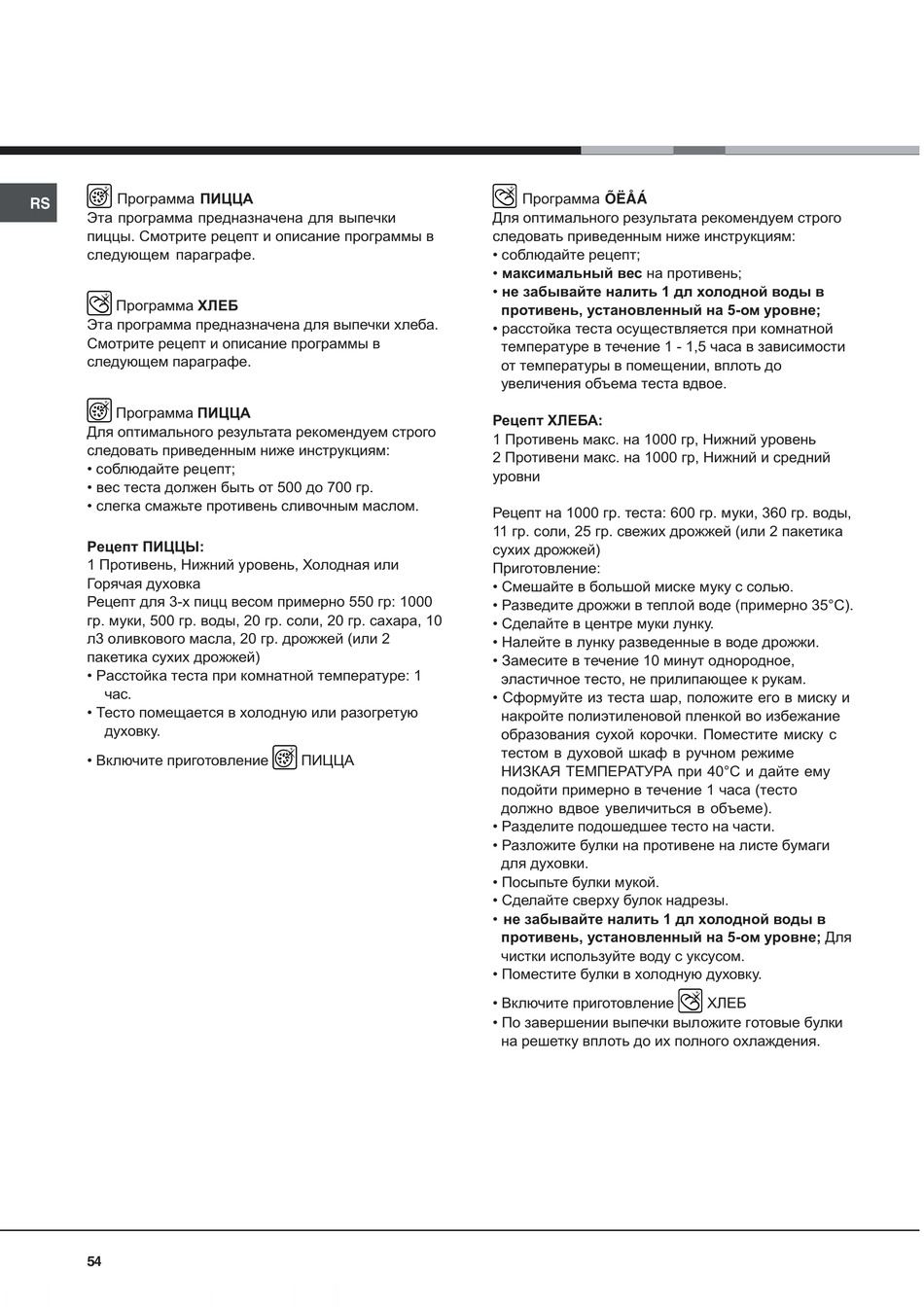 RS

Программа **ПИЦЦА**
Эта программа предназначена для выпечки пиццы. Смотрите рецепт и описание программы в следующем параграфе.

Программа **ХЛЕБ**
Эта программа предназначена для выпечки хлеба. Смотрите рецепт и описание программы в следующем параграфе.

Программа **ПИЦЦА**
Для оптимального результата рекомендуем строго следовать приведенным ниже инструкциям:
• соблюдайте рецепт;
• вес теста должен быть от 500 до 700 гр.
• слегка смажьте противень сливочным маслом.

**Рецепт ПИЦЦЫ:**
1 Противень, Нижний уровень, Холодная или Горячая духовка
Рецепт для 3-х пицц весом примерно 550 гр: 1000 гр. муки, 500 гр. воды, 20 гр. соли, 20 гр. сахара, 10 л3 оливкового масла, 20 гр. дрожжей (или 2 пакетика сухих дрожжей)
• Расстойка теста при комнатной температуре: 1 час.
• Тесто помещается в холодную или разогретую духовку.

• Включите приготовление ПИЦЦА

Программа **ÕËÅÁ**
Для оптимального результата рекомендуем строго следовать приведенным ниже инструкциям:
• соблюдайте рецепт;
• **максимальный вес** на противень;
• **не забывайте налить 1 дл холодной воды в противень, установленный на 5-ом уровне;**
• расстойка теста осуществляется при комнатной температуре в течение 1 - 1,5 часа в зависимости от температуры в помещении, вплоть до увеличения объема теста вдвое.

**Рецепт ХЛЕБА:**
1 Противень макс. на 1000 гр, Нижний уровень
2 Противени макс. на 1000 гр, Нижний и средний уровни

Рецепт на 1000 гр. теста: 600 гр. муки, 360 гр. воды, 11 гр. соли, 25 гр. свежих дрожжей (или 2 пакетика сухих дрожжей)
Приготовление:
• Смешайте в большой миске муку с солью.
• Разведите дрожжи в теплой воде (примерно 35°C).
• Сделайте в центре муки лунку.
• Налейте в лунку разведенные в воде дрожжи.
• Замесите в течение 10 минут однородное, эластичное тесто, не прилипающее к рукам.
• Сформуйте из теста шар, положите его в миску и накройте полиэтиленовой пленкой во избежание образования сухой корочки. Поместите миску с тестом в духовой шкаф в ручном режиме НИЗКАЯ ТЕМПЕРАТУРА при 40°C и дайте ему подойти примерно в течение 1 часа (тесто должно вдвое увеличиться в объеме).
• Разделите подошедшее тесто на части.
• Разложите булки на противене на листе бумаги для духовки.
• Посыпьте булки мукой.
• Сделайте сверху булок надрезы.
• **не забывайте налить 1 дл холодной воды в противень, установленный на 5-ом уровне;** Для чистки используйте воду с уксусом.
• Поместите булки в холодную духовку.

• Включите приготовление ХЛЕБ
• По завершении выпечки выложите готовые булки на решетку вплоть до их полного охлаждения.

54